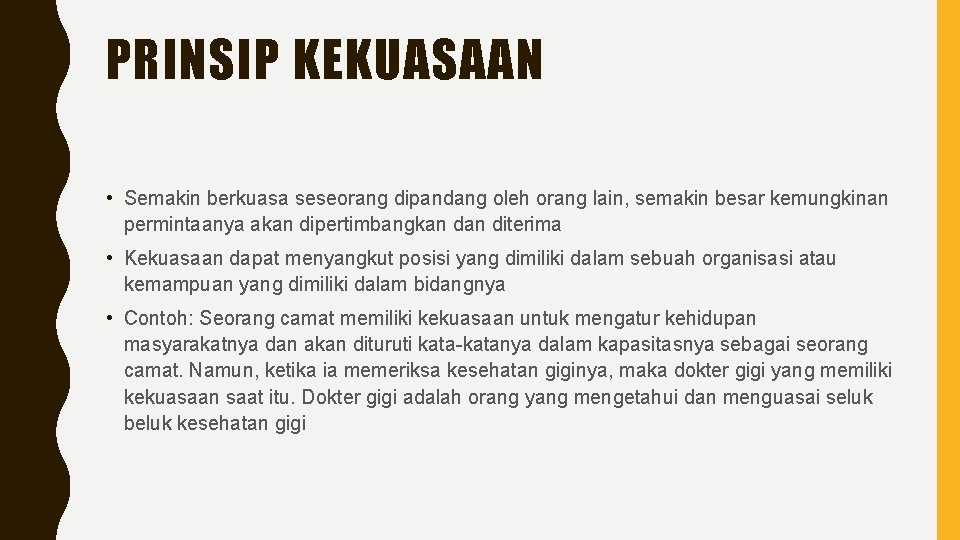 PRINSIP KEKUASAAN

• Semakin berkuasa seseorang dipandang oleh orang lain, semakin besar kemungkinan permintaanya akan dipertimbangkan dan diterima

• Kekuasaan dapat menyangkut posisi yang dimiliki dalam sebuah organisasi atau kemampuan yang dimiliki dalam bidangnya

• Contoh: Seorang camat memiliki kekuasaan untuk mengatur kehidupan masyarakatnya dan akan dituruti kata-katanya dalam kapasitasnya sebagai seorang camat. Namun, ketika ia memeriksa kesehatan giginya, maka dokter gigi yang memiliki kekuasaan saat itu. Dokter gigi adalah orang yang mengetahui dan menguasai seluk beluk kesehatan gigi